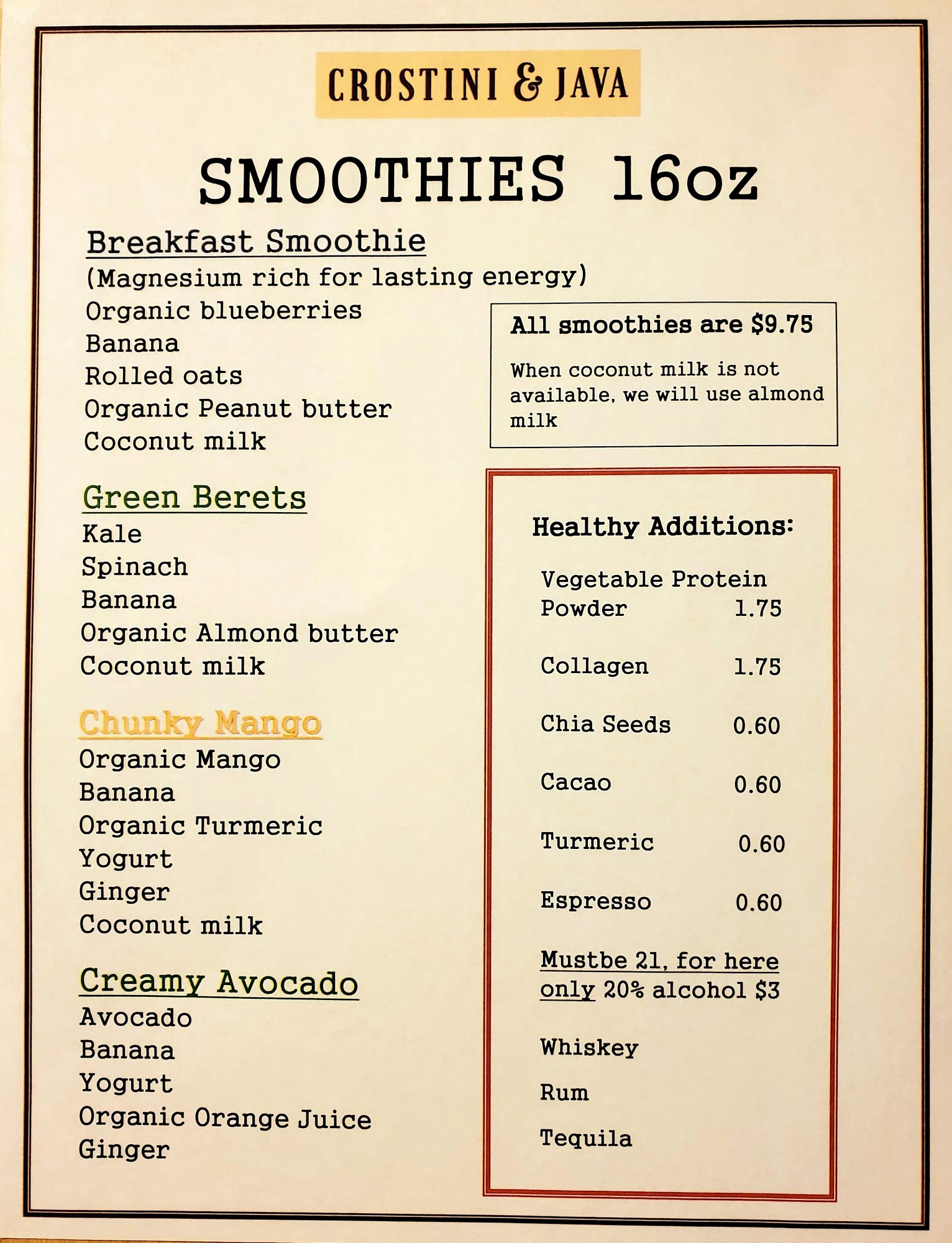 CROSTINI & JAVA

SMOOTHIES 16oz

Breakfast Smoothie
(Magnesium rich for lasting energy)
Organic blueberries
Banana
Rolled oats
Organic Peanut butter
Coconut milk

Green Berets
Kale
Spinach
Banana
Organic Almond butter
Coconut milk

Chunky Mango
Organic Mango
Banana
Organic Turmeric
Yogurt
Ginger
Coconut milk

Creamy Avocado
Avocado
Banana
Yogurt
Organic Orange Juice
Ginger

All smoothies are $9.75

When coconut milk is not available, we will use almond milk

Healthy Additions:

Vegetable Protein Powder 1.75

Collagen 1.75

Chia Seeds 0.60

Cacao 0.60

Turmeric 0.60

Espresso 0.60

Mustbe 21, for here only 20% alcohol $3

Whiskey

Rum

Tequila